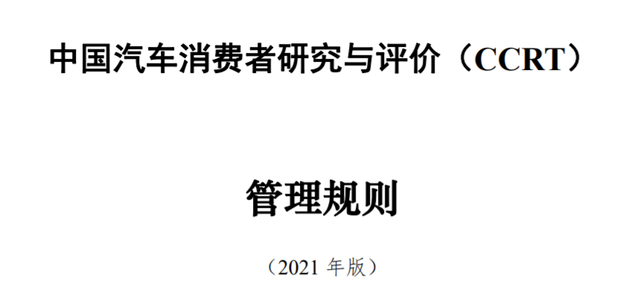 中国汽车消费者研究与评价（CCRT）

管理规则

（2021 年版）